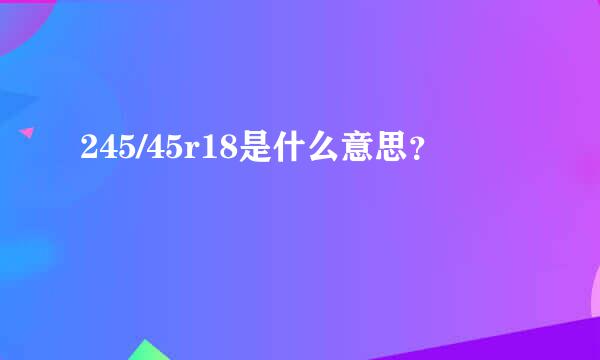 245/45r18是什么意思？